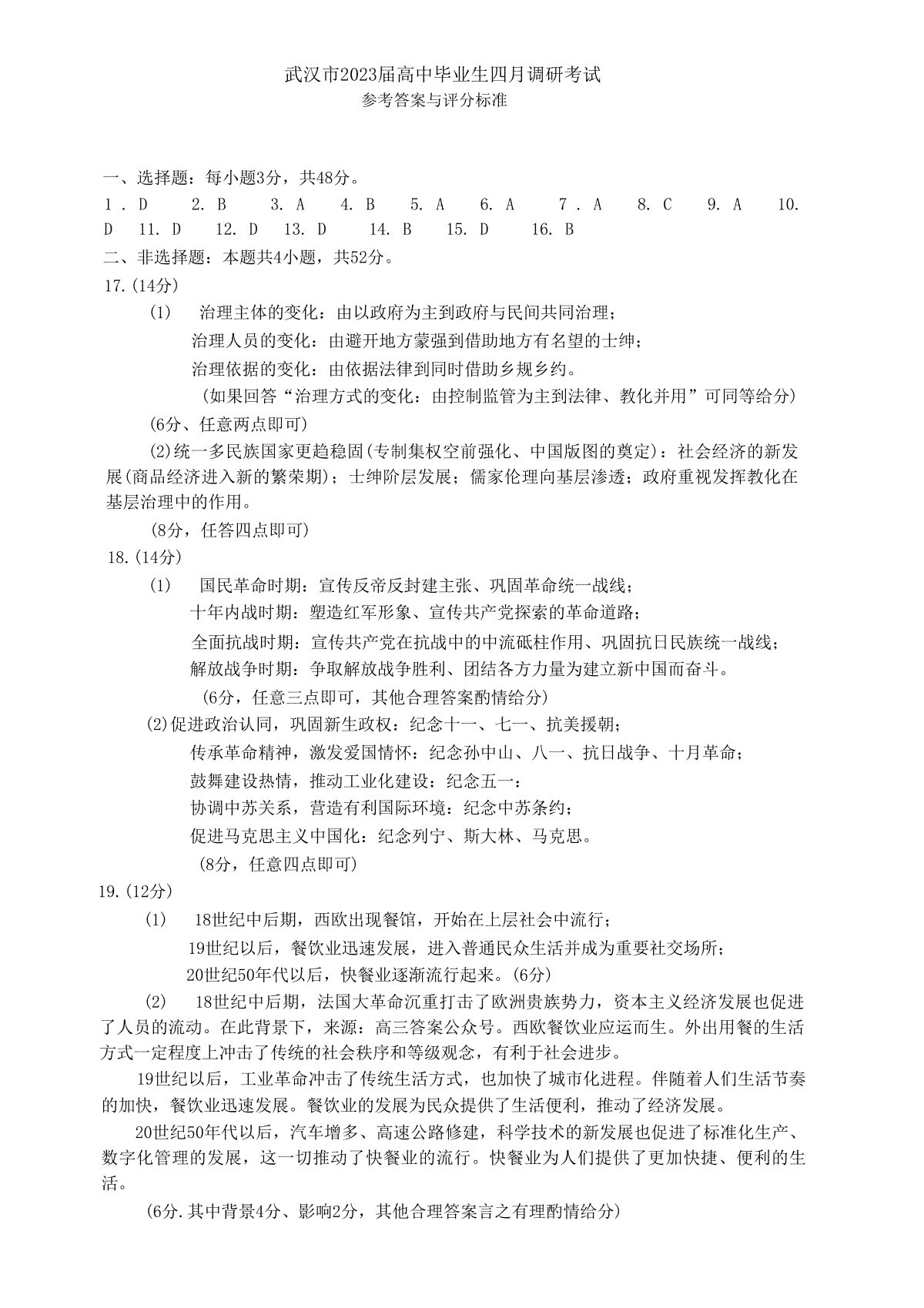 武汉市2023届高中毕业生四月调研考试
参考答案与评分标准

一、选择题：每小题3分，共48分。
1．D　2. B　3. A　4. B　5. A　6. A　7．A　8. C　9. A　10. D　11. D　12. D　13. D　14. B　15. D　16. B
二、非选择题：本题共4小题，共52分。
17.(14分)
(1)　治理主体的变化：由以政府为主到政府与民间共同治理；
治理人员的变化：由避开地方豪强到借助地方有名望的士绅；
治理依据的变化：由依据法律到同时借助乡规乡约。
（如果回答“治理方式的变化：由控制监管为主到法律、教化并用”可同等给分）
(6分、任意两点即可)
(2)统一多民族国家更趋稳固(专制集权空前强化、中国版图的奠定)：社会经济的新发展(商品经济进入新的繁荣期)；士绅阶层发展；儒家伦理向基层渗透；政府重视发挥教化在基层治理中的作用。
(8分，任答四点即可)
18.(14分)
(1)　国民革命时期：宣传反帝反封建主张、巩固革命统一战线；
十年内战时期：塑造红军形象、宣传共产党探索的革命道路；
全面抗战时期：宣传共产党在抗战中的中流砥柱作用、巩固抗日民族统一战线；
解放战争时期：争取解放战争胜利、团结各方力量为建立新中国而奋斗。
(6分，任意三点即可，其他合理答案酌情给分)
(2)促进政治认同，巩固新生政权：纪念十一、七一、抗美援朝；
传承革命精神，激发爱国情怀：纪念孙中山、八一、抗日战争、十月革命；
鼓舞建设热情，推动工业化建设：纪念五一：
协调中苏关系，营造有利国际环境：纪念中苏条约；
促进马克思主义中国化：纪念列宁、斯大林、马克思。
(8分，任意四点即可)
19.(12分)
(1)　18世纪中后期，西欧出现餐馆，开始在上层社会中流行；
19世纪以后，餐饮业迅速发展，进入普通民众生活并成为重要社交场所；
20世纪50年代以后，快餐业逐渐流行起来。(6分)
(2)　18世纪中后期，法国大革命沉重打击了欧洲贵族势力，资本主义经济发展也促进了人员的流动。在此背景下，来源：高三答案公众号。西欧餐饮业应运而生。外出用餐的生活方式一定程度上冲击了传统的社会秩序和等级观念，有利于社会进步。
19世纪以后，工业革命冲击了传统生活方式，也加快了城市化进程。伴随着人们生活节奏的加快，餐饮业迅速发展。餐饮业的发展为民众提供了生活便利，推动了经济发展。
20世纪50年代以后，汽车增多、高速公路修建，科学技术的新发展也促进了标准化生产、数字化管理的发展，这一切推动了快餐业的流行。快餐业为人们提供了更加快捷、便利的生活。
(6分.其中背景4分、影响2分，其他合理答案言之有理酌情给分)